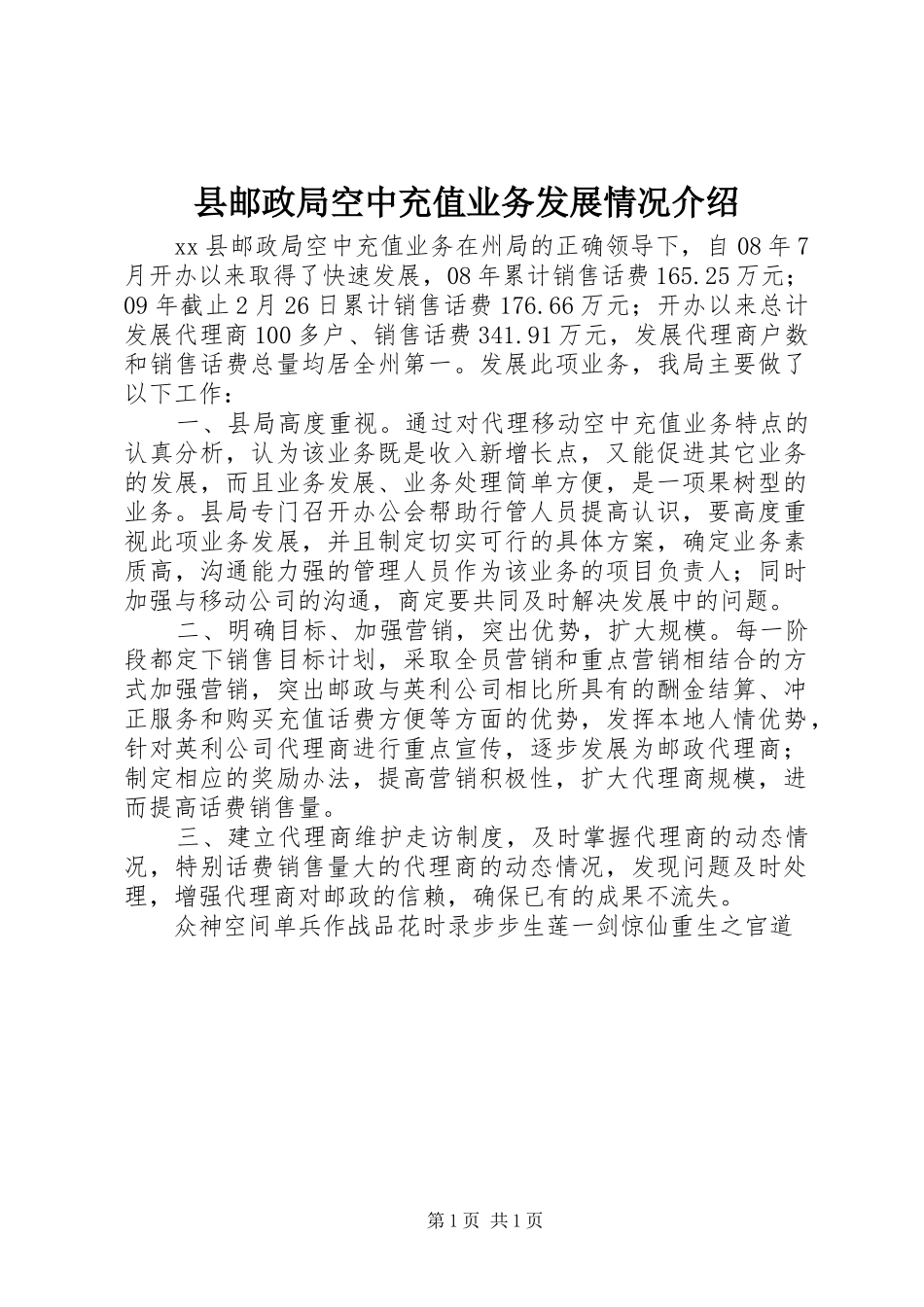 县邮政局空中充值业务发展情况介绍

xx县邮政局空中充值业务在州局的正确领导下，自08年7月开办以来取得了快速发展，08年累计销售话费165.25万元；09年截止2月26日累计销售话费176.66万元；开办以来总计发展代理商100多户、销售话费341.91万元，发展代理商户数和销售话费总量均居全州第一。发展此项业务，我局主要做了以下工作：

一、县局高度重视。通过对代理移动空中充值业务特点的认真分析，认为该业务既是收入新增长点，又能促进其它业务的发展，而且业务发展、业务处理简单方便，是一项果树型的业务。县局专门召开办公会帮助行管人员提高认识，要高度重视此项业务发展，并且制定切实可行的具体方案，确定业务素质高，沟通能力强的管理人员作为该业务的项目负责人；同时加强与移动公司的沟通，商定要共同及时解决发展中的问题。

二、明确目标、加强营销，突出优势，扩大规模。每一阶段都定下销售目标计划，采取全员营销和重点营销相结合的方式加强营销，突出邮政与英利公司相比所具有的酬金结算、冲正服务和购买充值话费方便等方面的优势，发挥本地人情优势，针对英利公司代理商进行重点宣传，逐步发展为邮政代理商；制定相应的奖励办法，提高营销积极性，扩大代理商规模，进而提高话费销售量。

三、建立代理商维护走访制度，及时掌握代理商的动态情况，特别话费销售量大的代理商的动态情况，发现问题及时处理，增强代理商对邮政的信赖，确保已有的成果不流失。

众神空间单兵作战品花时录步步生莲一剑惊仙重生之官道

第1页 共1页